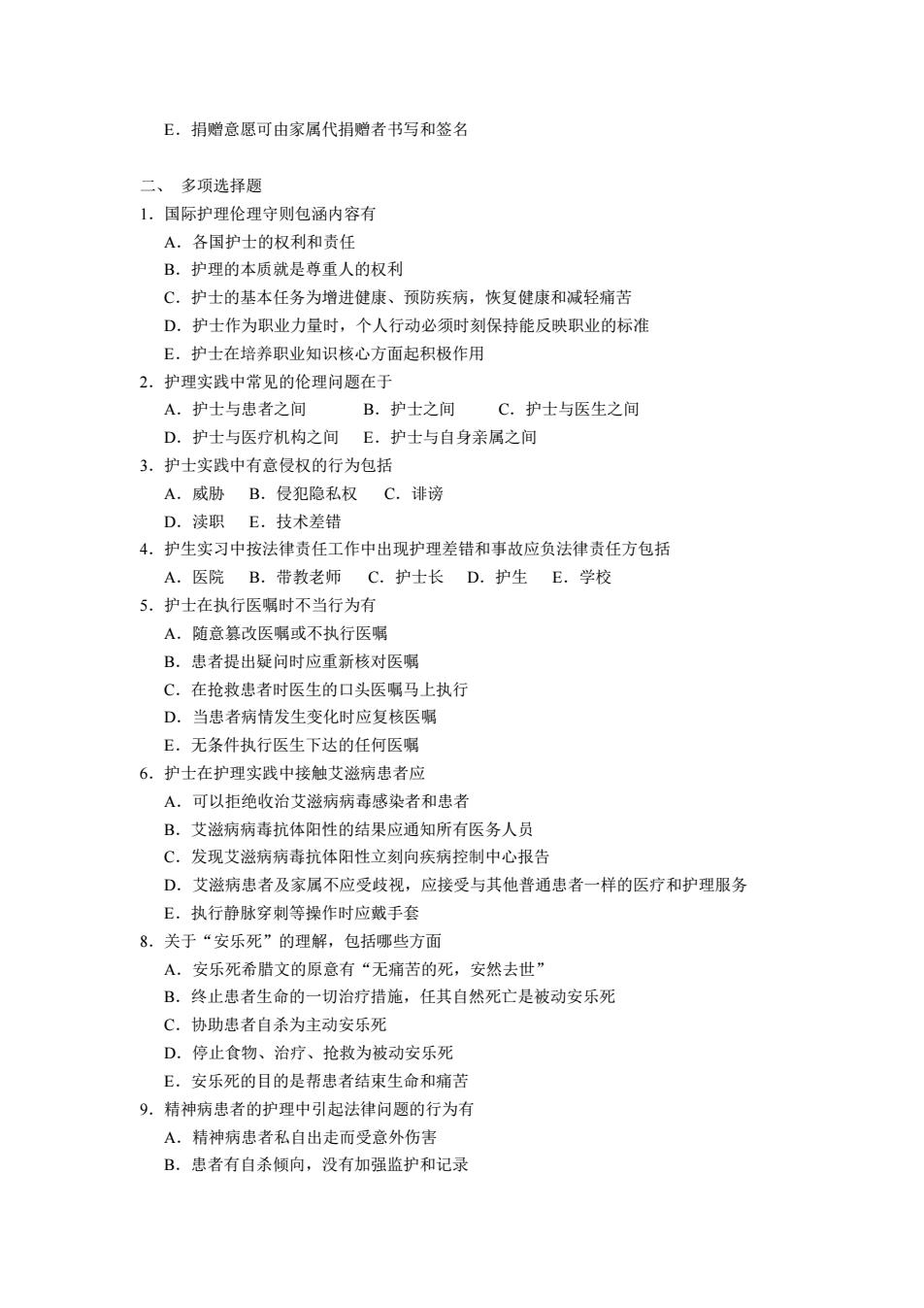 E．捐赠意愿可由家属代捐赠者书写和签名

二、 多项选择题
1．国际护理伦理守则包涵内容有
A．各国护士的权利和责任
B．护理的本质就是尊重人的权利
C．护士的基本任务为增进健康、预防疾病，恢复健康和减轻痛苦
D．护士作为职业力量时，个人行动必须时刻保持能反映职业的标准
E．护士在培养职业知识核心方面起积极作用
2．护理实践中常见的伦理问题在于
A．护士与患者之间　　B．护士之间　　C．护士与医生之间
D．护士与医疗机构之间　E．护士与自身亲属之间
3．护士实践中有意侵权的行为包括
A．威胁　B．侵犯隐私权　C．诽谤
D．渎职　E．技术差错
4．护生实习中按法律责任工作中出现护理差错和事故应负法律责任方包括
A．医院　B．带教老师　C．护士长　D．护生　E．学校
5．护士在执行医嘱时不当行为有
A．随意篡改医嘱或不执行医嘱
B．患者提出疑问时应重新核对医嘱
C．在抢救患者时医生的口头医嘱马上执行
D．当患者病情发生变化时应复核医嘱
E．无条件执行医生下达的任何医嘱
6．护士在护理实践中接触艾滋病患者应
A．可以拒绝收治艾滋病病毒感染者和患者
B．艾滋病病毒抗体阳性的结果应通知所有医务人员
C．发现艾滋病病毒抗体阳性立刻向疾病控制中心报告
D．艾滋病患者及家属不应受歧视，应接受与其他普通患者一样的医疗和护理服务
E．执行静脉穿刺等操作时应戴手套
8．关于“安乐死”的理解，包括哪些方面
A．安乐死希腊文的原意有“无痛苦的死，安然去世”
B．终止患者生命的一切治疗措施，任其自然死亡是被动安乐死
C．协助患者自杀为主动安乐死
D．停止食物、治疗、抢救为被动安乐死
E．安乐死的目的是帮患者结束生命和痛苦
9．精神病患者的护理中引起法律问题的行为有
A．精神病患者私自出走而受意外伤害
B．患者有自杀倾向，没有加强监护和记录